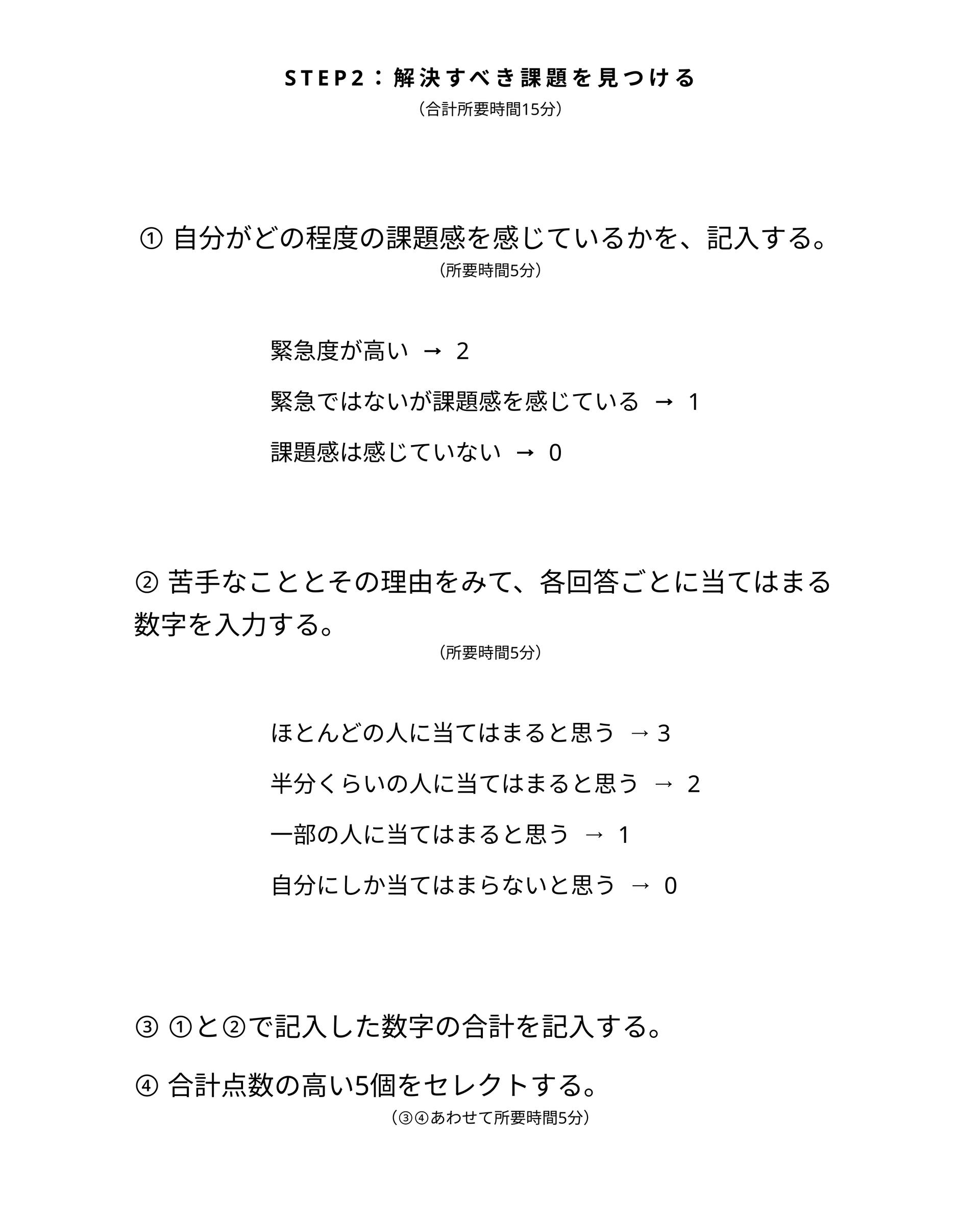 STEP2：解決すべき課題を見つける

（合計所要時間15分）

① 自分がどの程度の課題感を感じているかを、記入する。

（所要時間5分）

緊急度が高い → 2

緊急ではないが課題感を感じている → 1

課題感は感じていない → 0

② 苦手なこととその理由をみて、各回答ごとに当てはまる数字を入力する。

（所要時間5分）

ほとんどの人に当てはまると思う → 3

半分くらいの人に当てはまると思う → 2

一部の人に当てはまると思う → 1

自分にしか当てはまらないと思う → 0

③ ①と②で記入した数字の合計を記入する。

④ 合計点数の高い5個をセレクトする。

（③④あわせて所要時間5分）